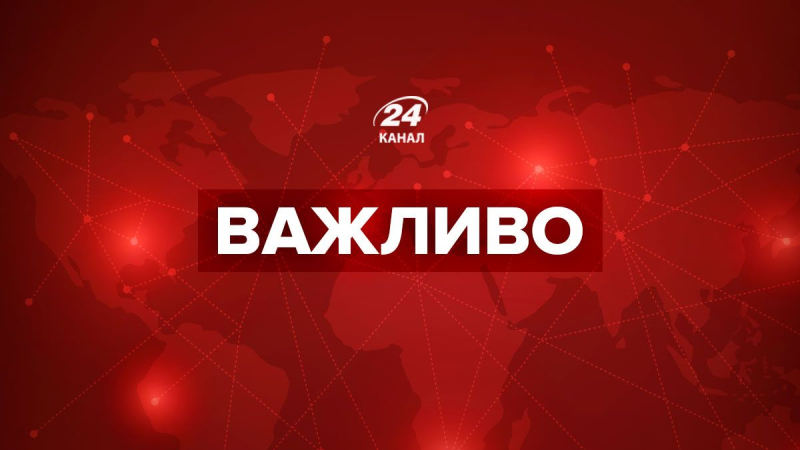 24
КАНАЛ

ВАЖЛИВО